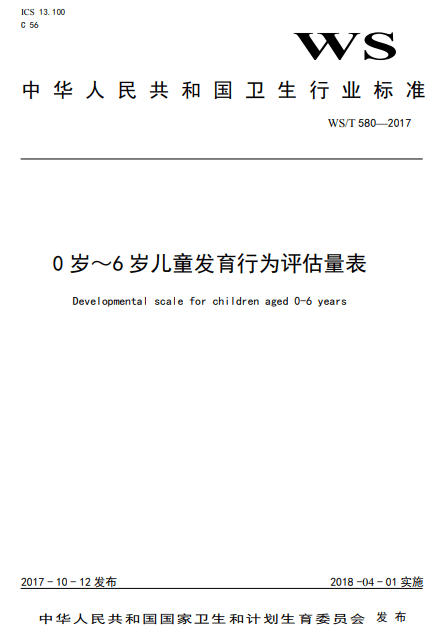 ICS 13.100
C 56

WS

中华人民共和国卫生行业标准

WS/T 580—2017

0岁～6岁儿童发育行为评估量表

Developmental scale for children aged 0-6 years

2017-10-12发布 2018-04-01实施

中华人民共和国国家卫生和计划生育委员会 发布